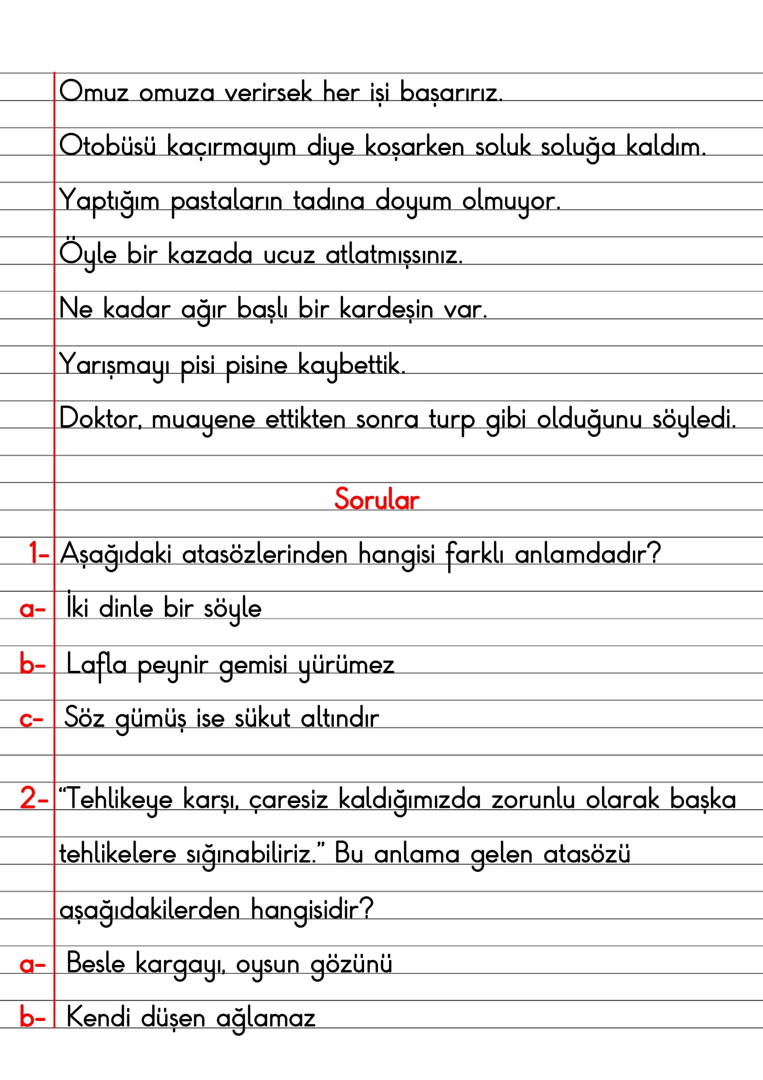 Omuz omuza verirsek her işi başarırız.

Otobüsü kaçırmayım diye koşarken soluk soluğa kaldım.

Yaptığım pastaların tadına doyum olmuyor.

Öyle bir kazada ucuz atlatmışsınız.

Ne kadar ağır başlı bir kardeşin var.

Yarışmayı pisi pisine kaybettik.

Doktor, muayene ettikten sonra turp gibi olduğunu söyledi.

Sorular

1- Aşağıdaki atasözlerinden hangisi farklı anlamdadır?

a- İki dinle bir söyle

b- Lafla peynir gemisi yürümez

c- Söz gümüş ise sükut altındır

2- "Tehlikeye karşı, çaresiz kaldığımızda zorunlu olarak başka tehlikelere sığınabiliriz." Bu anlama gelen atasözü aşağıdakilerden hangisidir?

a- Besle kargayı, oysun gözünü

b- Kendi düşen ağlamaz